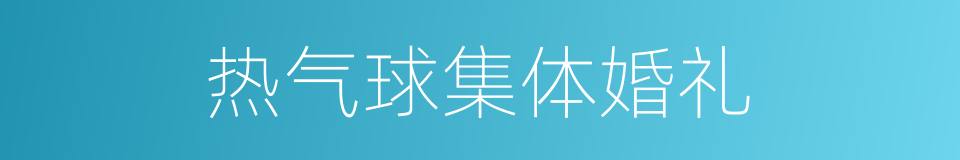 热气球集体婚礼